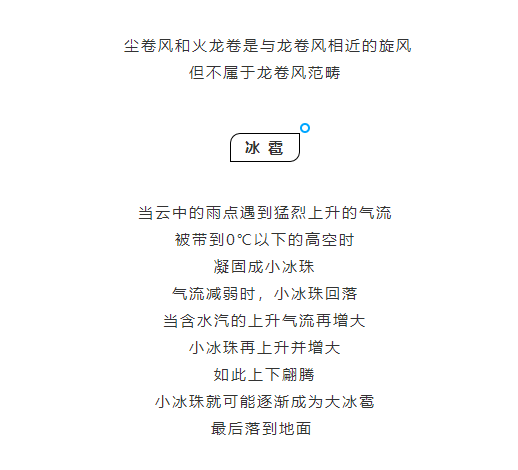 尘卷风和火龙卷是与龙卷风相近的旋风
但不属于龙卷风范畴

冰 雹

当云中的雨点遇到猛烈上升的气流
被带到0℃以下的高空时
凝固成小冰珠
气流减弱时，小冰珠回落
当含水汽的上升气流再增大
小冰珠再上升并增大
如此上下翻腾
小冰珠就可能逐渐成为大冰雹
最后落到地面